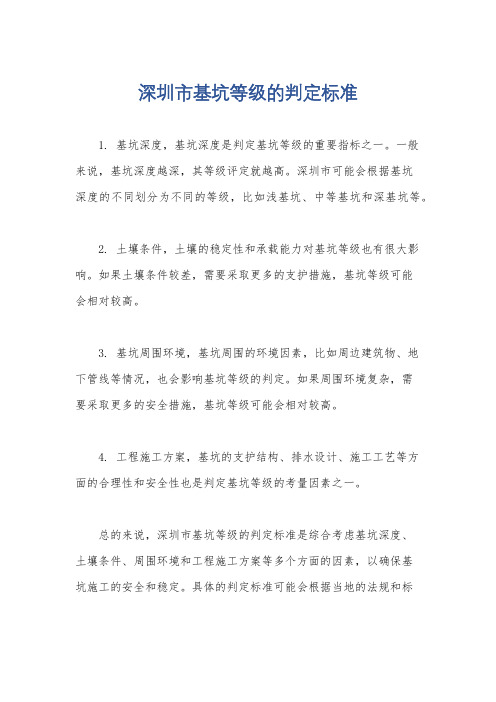 深圳市基坑等级的判定标准

1. 基坑深度，基坑深度是判定基坑等级的重要指标之一。一般来说，基坑深度越深，其等级评定就越高。深圳市可能会根据基坑深度的不同划分为不同的等级，比如浅基坑、中等基坑和深基坑等。

2. 土壤条件，土壤的稳定性和承载能力对基坑等级也有很大影响。如果土壤条件较差，需要采取更多的支护措施，基坑等级可能会相对较高。

3. 基坑周围环境，基坑周围的环境因素，比如周边建筑物、地下管线等情况，也会影响基坑等级的判定。如果周围环境复杂，需要采取更多的安全措施，基坑等级可能会相对较高。

4. 工程施工方案，基坑的支护结构、排水设计、施工工艺等方面的合理性和安全性也是判定基坑等级的考量因素之一。

总的来说，深圳市基坑等级的判定标准是综合考虑基坑深度、土壤条件、周围环境和工程施工方案等多个方面的因素，以确保基坑施工的安全和稳定。具体的判定标准可能会根据当地的法规和标